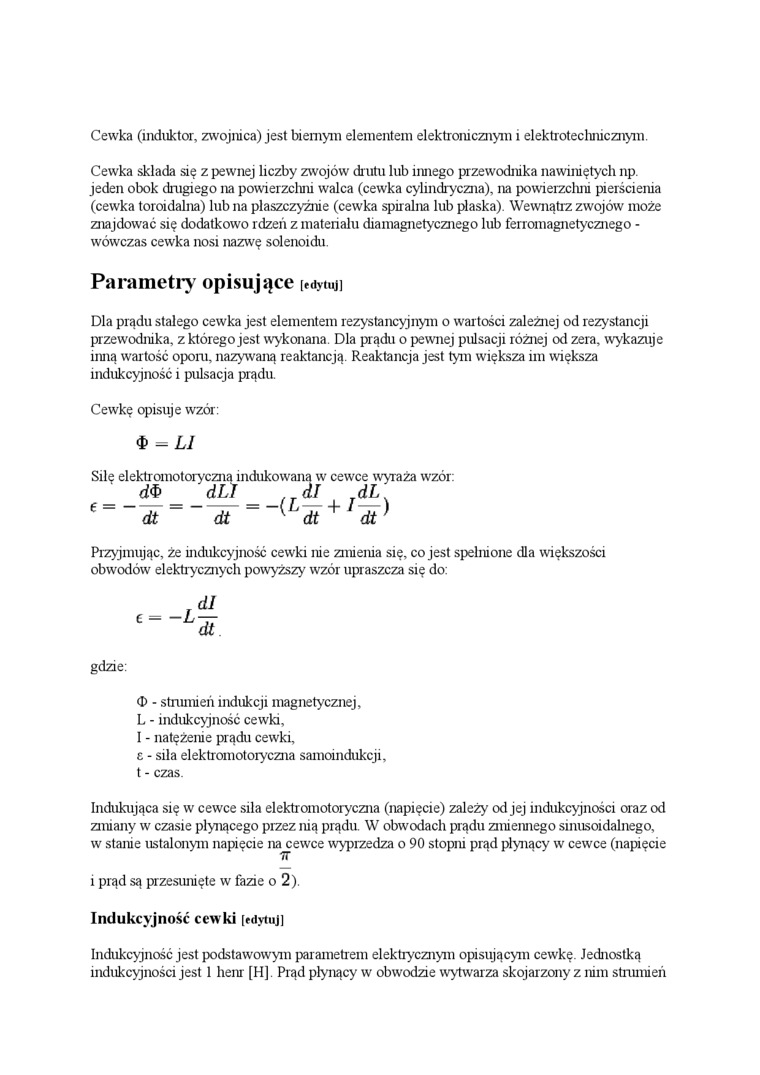 Cewka (induktor, zwojnica) jest biernym elementem elektronicznym i elektrotechnicznym.

Cewka składa się z pewnej liczby zwojów drutu lub innego przewodnika nawiniętych np. jeden obok drugiego na powierzchni walca (cewka cylindryczna), na powierzchni pierścienia (cewka toroidalna) lub na płaszczyźnie (cewka spiralna lub płaska). Wewnątrz zwojów może znajdować się dodatkowo rdzeń z materiału diamagnetycznego lub ferromagnetycznego - wówczas cewka nosi nazwę solenoidu.

Parametry opisujące [edytuj]

Dla prądu stałego cewka jest elementem rezystancyjnym o wartości zależnej od rezystancji przewodnika, z którego jest wykonana. Dla prądu o pewnej pulsacji różnej od zera, wykazuje inną wartość oporu, nazywaną reaktancją. Reaktancja jest tym większa im większa indukcyjność i pulsacja prądu.

Cewkę opisuje wzór:

$\Phi = LI$

Siłę elektromotoryczną indukowaną w cewce wyraża wzór:

$\epsilon = -\frac{d\Phi}{dt} = -\frac{dLI}{dt} = -(L\frac{dI}{dt} + I\frac{dL}{dt})$

Przyjmując, że indukcyjność cewki nie zmienia się, co jest spełnione dla większości obwodów elektrycznych powyższy wzór upraszcza się do:

$\epsilon = -L\frac{dI}{dt}$.

gdzie:

Φ - strumień indukcji magnetycznej,
L - indukcyjność cewki,
I - natężenie prądu cewki,
ε - siła elektromotoryczna samoindukcji,
t - czas.

Indukująca się w cewce siła elektromotoryczna (napięcie) zależy od jej indukcyjności oraz od zmiany w czasie płynącego przez nią prądu. W obwodach prądu zmiennego sinusoidalnego, w stanie ustalonym napięcie na cewce wyprzedza o 90 stopni prąd płynący w cewce (napięcie i prąd są przesunięte w fazie o $\frac{\pi}{2}$).

Indukcyjność cewki [edytuj]

Indukcyjność jest podstawowym parametrem elektrycznym opisującym cewkę. Jednostką indukcyjności jest 1 henr [H]. Prąd płynący w obwodzie wytwarza skojarzony z nim strumień